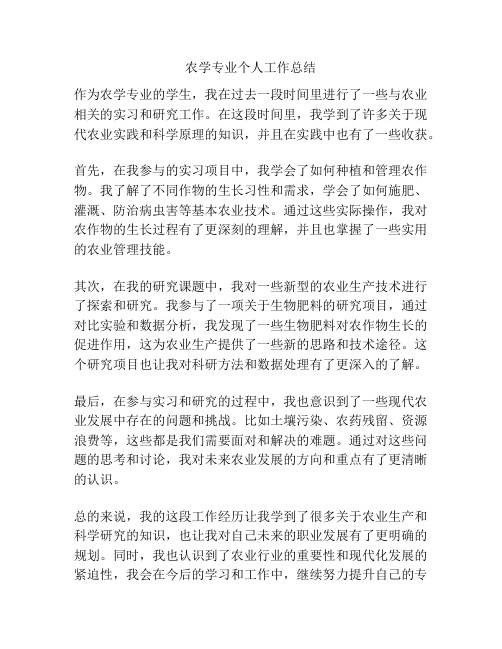 农学专业个人工作总结

作为农学专业的学生，我在过去一段时间里进行了一些与农业相关的实习和研究工作。在这段时间里，我学到了许多关于现代农业实践和科学原理的知识，并且在实践中也有了一些收获。

首先，在我参与的实习项目中，我学会了如何种植和管理农作物。我了解了不同作物的生长习性和需求，学会了如何施肥、灌溉、防治病虫害等基本农业技术。通过这些实际操作，我对农作物的生长过程有了更深刻的理解，并且也掌握了一些实用的农业管理技能。

其次，在我的研究课题中，我对一些新型的农业生产技术进行了探索和研究。我参与了一项关于生物肥料的研究项目，通过对比实验和数据分析，我发现了一些生物肥料对农作物生长的促进作用，这为农业生产提供了一些新的思路和技术途径。这个研究项目也让我对科研方法和数据处理有了更深入的了解。

最后，在参与实习和研究的过程中，我也意识到了一些现代农业发展中存在的问题和挑战。比如土壤污染、农药残留、资源浪费等，这些都是我们需要面对和解决的难题。通过对这些问题的思考和讨论，我对未来农业发展的方向和重点有了更清晰的认识。

总的来说，我的这段工作经历让我学到了很多关于农业生产和科学研究的知识，也让我对自己未来的职业发展有了更明确的规划。同时，我也认识到了农业行业的重要性和现代化发展的紧迫性，我会在今后的学习和工作中，继续努力提升自己的专